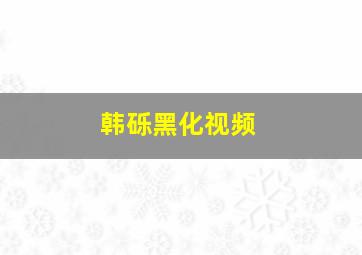 韩砾黑化视频